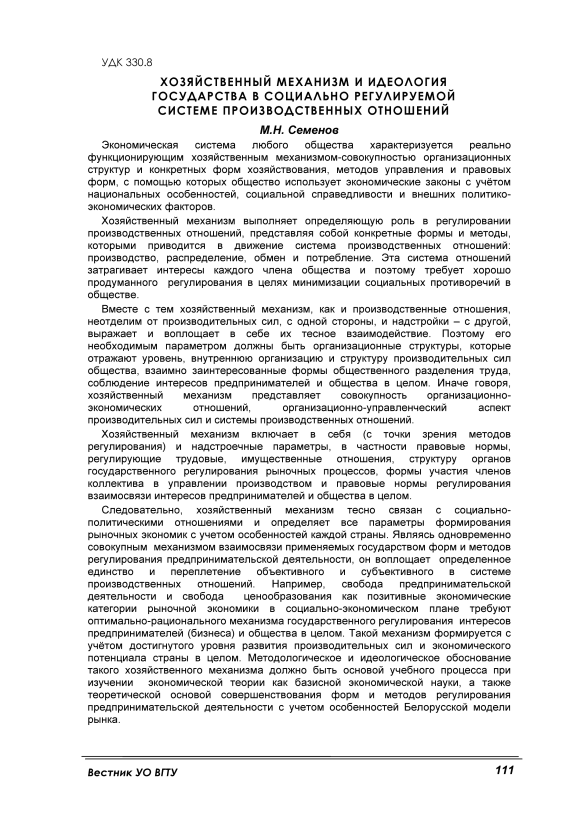 УДК 330.8

ХОЗЯЙСТВЕННЫЙ МЕХАНИЗМ И ИДЕОЛОГИЯ ГОСУДАРСТВА В СОЦИАЛЬНО РЕГУЛИРУЕМОЙ СИСТЕМЕ ПРОИЗВОДСТВЕННЫХ ОТНОШЕНИЙ

М.Н. Семенов

Экономическая система любого общества характеризуется реально функционирующим хозяйственным механизмом-совокупностью организационных структур и конкретных форм хозяйствования, методов управления и правовых форм, с помощью которых общество использует экономические законы с учётом национальных особенностей, социальной справедливости и внешних политико-экономических факторов.

Хозяйственный механизм выполняет определяющую роль в регулировании производственных отношений, представляя собой конкретные формы и методы, которыми приводится в движение система производственных отношений: производство, распределение, обмен и потребление. Эта система отношений затрагивает интересы каждого члена общества и поэтому требует хорошо продуманного регулирования в целях минимизации социальных противоречий в обществе.

Вместе с тем хозяйственный механизм, как и производственные отношения, неотделим от производительных сил, с одной стороны, и надстройки – с другой, выражает и воплощает в себе их тесное взаимодействие. Поэтому его необходимым параметром должны быть организационные структуры, которые отражают уровень, внутреннюю организацию и структуру производительных сил общества, взаимно заинтересованные формы общественного разделения труда, соблюдение интересов предпринимателей и общества в целом. Иначе говоря, хозяйственный механизм представляет совокупность организационно-экономических отношений, организационно-управленческий аспект производительных сил и системы производственных отношений.

Хозяйственный механизм включает в себя (с точки зрения методов регулирования) и надстроечные параметры, в частности правовые нормы, регулирующие трудовые, имущественные отношения, структуру органов государственного регулирования рыночных процессов, формы участия членов коллектива в управлении производством и правовые нормы регулирования взаимосвязи интересов предпринимателей и общества в целом.

Следовательно, хозяйственный механизм тесно связан с социально-политическими отношениями и определяет все параметры формирования рыночных экономик с учетом особенностей каждой страны. Являясь одновременно совокупным механизмом взаимосвязи применяемых государством форм и методов регулирования предпринимательской деятельности, он воплощает определенное единство и переплетение объективного и субъективного в системе производственных отношений. Например, свобода предпринимательской деятельности и свобода ценообразования как позитивные экономические категории рыночной экономики в социально-экономическом плане требуют оптимально-рационального механизма государственного регулирования интересов предпринимателей (бизнеса) и общества в целом. Такой механизм формируется с учётом достигнутого уровня развития производительных сил и экономического потенциала страны в целом. Методологическое и идеологическое обоснование такого хозяйственного механизма должно быть основой учебного процесса при изучении экономической теории как базисной экономической науки, а также теоретической основой совершенствования форм и методов регулирования предпринимательской деятельности с учетом особенностей Белорусской модели рынка.

Вестник УО ВГТУ 111